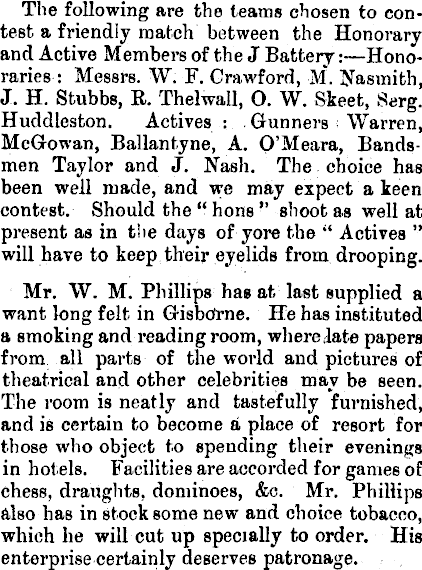 The following are the teams chosen to contest a friendly match between the Honorary and Active Members of the J Battery:—Honoraries: Messrs. W. F. Crawford, M. Nasmith, J. H. Stubbs, R. Thelwall, O. W. Skeet, Serg. Huddleston. Actives: Gunners Warren, McGowan, Ballantyne, A. O'Meara, Bandsmen Taylor and J. Nash. The choice has been well made, and we may expect a keen contest. Should the "hons" shoot as well at present as in the days of yore the "Actives" will have to keep their eyelids from drooping.

Mr. W. M. Phillips has at last supplied a want long felt in Gisborne. He has instituted a smoking and reading room, where late papers from all parts of the world and pictures of theatrical and other celebrities may be seen. The room is neatly and tastefully furnished, and is certain to become a place of resort for those who object to spending their evenings in hotels. Facilities are accorded for games of chess, draughts, dominoes, &c. Mr. Phillips also has in stock some new and choice tobacco, which he will cut up specially to order. His enterprise certainly deserves patronage.